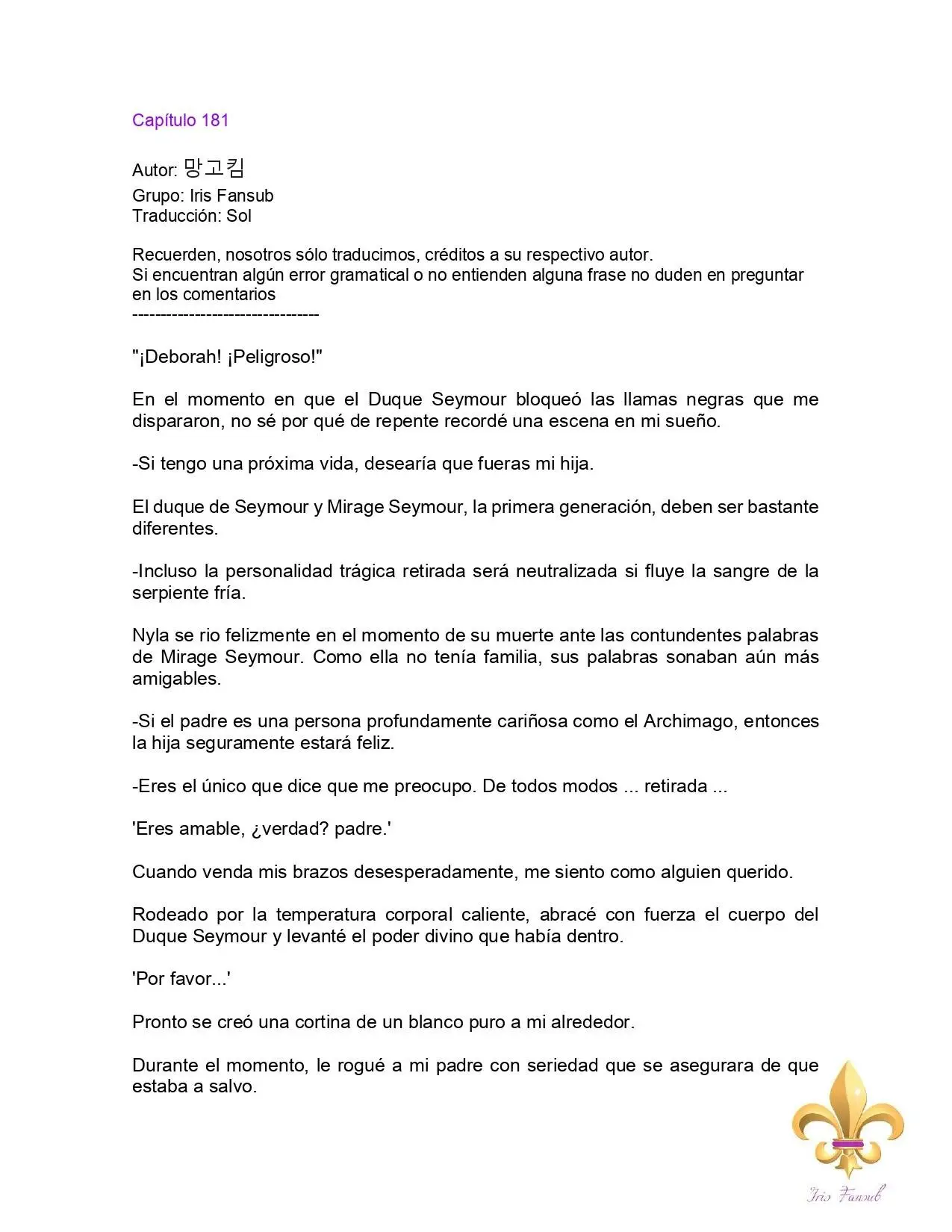 Capítulo 181

Autor: 망고킴
Grupo: Iris Fansub
Traducción: Sol

Recuerden, nosotros sólo traducimos, créditos a su respectivo autor.
Si encuentran algún error gramatical o no entienden alguna frase no duden en preguntar en los comentarios
--------------------------------

"¡Deborah! ¡Peligroso!"

En el momento en que el Duque Seymour bloqueó las llamas negras que me dispararon, no sé por qué de repente recordé una escena en mi sueño.

-Si tengo una próxima vida, desearía que fueras mi hija.

El duque de Seymour y Mirage Seymour, la primera generación, deben ser bastante diferentes.

-Incluso la personalidad trágica retirada será neutralizada si fluye la sangre de la serpiente fría.

Nyla se rio felizmente en el momento de su muerte ante las contundentes palabras de Mirage Seymour. Como ella no tenía familia, sus palabras sonaban aún más amigables.

-Si el padre es una persona profundamente cariñosa como el Archimago, entonces la hija seguramente estará feliz.

-Eres el único que dice que me preocupo. De todos modos ... retirada ...

'Eres amable, ¿verdad? padre.'

Cuando venda mis brazos desesperadamente, me siento como alguien querido.

Rodeado por la temperatura corporal caliente, abracé con fuerza el cuerpo del Duque Seymour y levanté el poder divino que había dentro.

'Por favor...'

Pronto se creó una cortina de un blanco puro a mi alrededor.

Durante el momento, le rogué a mi padre con seriedad que se asegurara de que estaba a salvo.

Iris Fansub